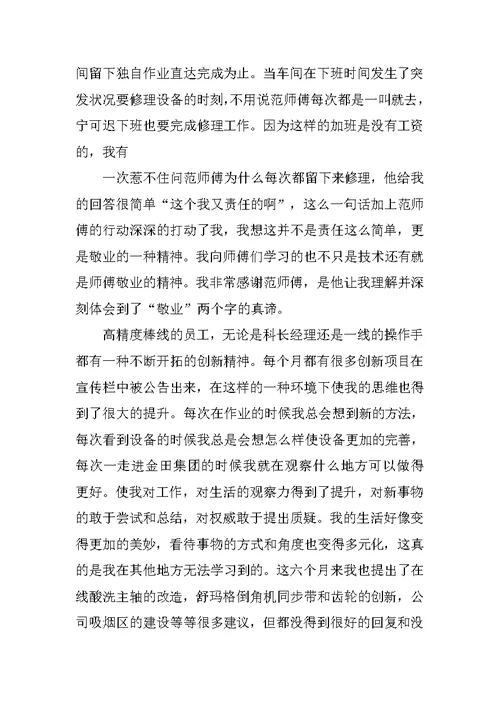 间留下独自作业直达完成为止。当车间在下班时间发生了突发状况要修理设备的时刻，不用说范师傅每次都是一叫就去，宁可迟下班也要完成修理工作。因为这样的加班是没有工资的，我有

一次惹不住问范师傅为什么每次都留下来修理，他给我的回答很简单“这个我又责任的啊”，这么一句话加上范师傅的行动深深的打动了我，我想这并不是责任这么简单，更是敬业的一种精神。我向师傅们学习的也不只是技术还有就是师傅敬业的精神。我非常感谢范师傅，是他让我理解并深刻体会到了“敬业”两个字的真谛。

高精度棒线的员工，无论是科长经理还是一线的操作手都有一种不断开拓的创新精神。每个月都有很多创新项目在宣传栏中被公告出来，在这样的一种环境下使我的思维也得到了很大的提升。每次在作业的时候我总会想到新的方法，每次看到设备的时候我总是会想怎么样使设备更加的完善，每次一走进金田集团的时候我就在观察什么地方可以做得更好。使我对工作，对生活的观察力得到了提升，对新事物的敢于尝试和总结，对权威敢于提出质疑。我的生活好像变得更加的美妙，看待事物的方式和角度也变得多元化，这真的是我在其他地方无法学习到的。这六个月来我也提出了在线酸洗主轴的改造，舒玛格倒角机同步带和齿轮的创新，公司吸烟区的建设等等很多建议，但都没得到很好的回复和没